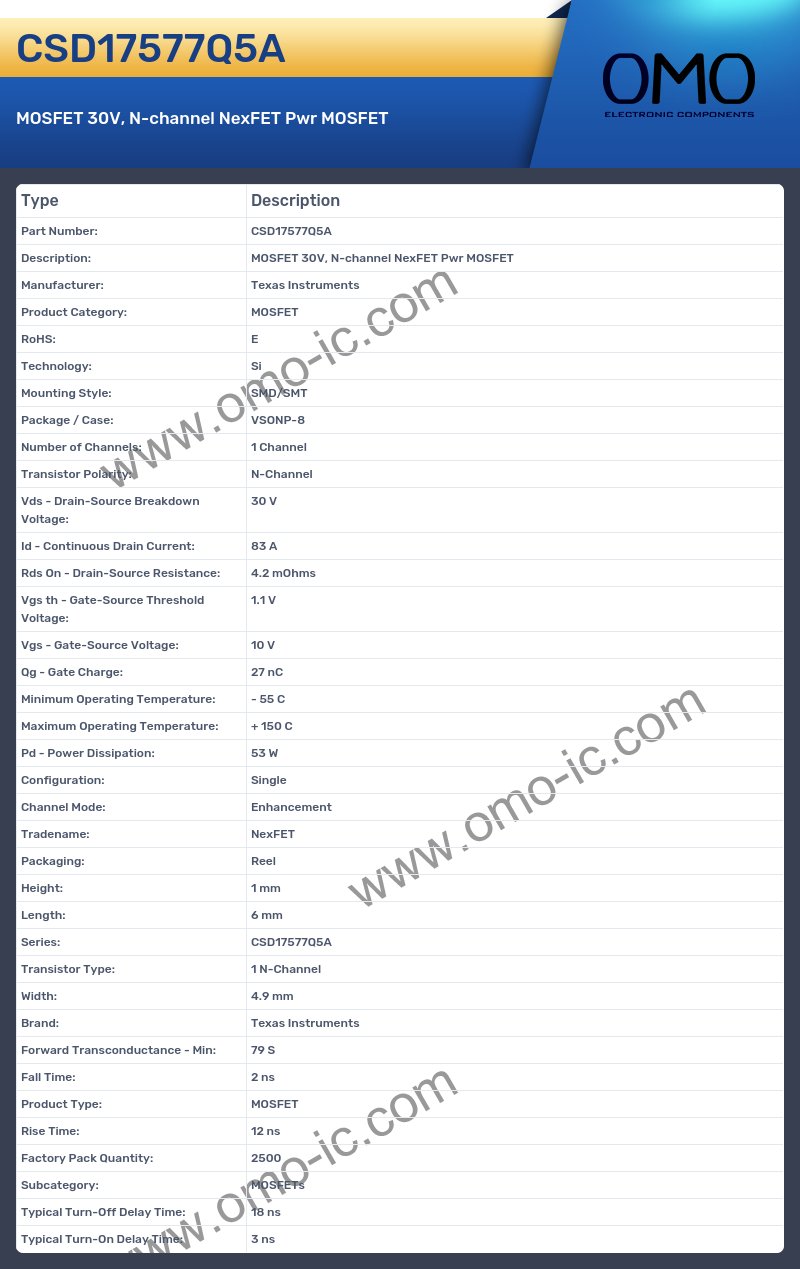 CSD17577Q5A

MOSFET 30V, N-channel NexFET Pwr MOSFET

OMO
ELECTRONIC COMPONENTS

| Type | Description |
|---|---|
| Part Number: | CSD17577Q5A |
| Description: | MOSFET 30V, N-channel NexFET Pwr MOSFET |
| Manufacturer: | Texas Instruments |
| Product Category: | MOSFET |
| RoHS: | E |
| Technology: | Si |
| Mounting Style: | SMD/SMT |
| Package / Case: | VSONP-8 |
| Number of Channels: | 1 Channel |
| Transistor Polarity: | N-Channel |
| Vds - Drain-Source Breakdown Voltage: | 30 V |
| Id - Continuous Drain Current: | 83 A |
| Rds On - Drain-Source Resistance: | 4.2 mOhms |
| Vgs th - Gate-Source Threshold Voltage: | 1.1 V |
| Vgs - Gate-Source Voltage: | 10 V |
| Qg - Gate Charge: | 27 nC |
| Minimum Operating Temperature: | - 55 C |
| Maximum Operating Temperature: | + 150 C |
| Pd - Power Dissipation: | 53 W |
| Configuration: | Single |
| Channel Mode: | Enhancement |
| Tradename: | NexFET |
| Packaging: | Reel |
| Height: | 1 mm |
| Length: | 6 mm |
| Series: | CSD17577Q5A |
| Transistor Type: | 1 N-Channel |
| Width: | 4.9 mm |
| Brand: | Texas Instruments |
| Forward Transconductance - Min: | 79 S |
| Fall Time: | 2 ns |
| Product Type: | MOSFET |
| Rise Time: | 12 ns |
| Factory Pack Quantity: | 2500 |
| Subcategory: | MOSFETs |
| Typical Turn-Off Delay Time: | 18 ns |
| Typical Turn-On Delay Time: | 3 ns |

www.omo-ic.com
www.omo-ic.com
www.omo-ic.com